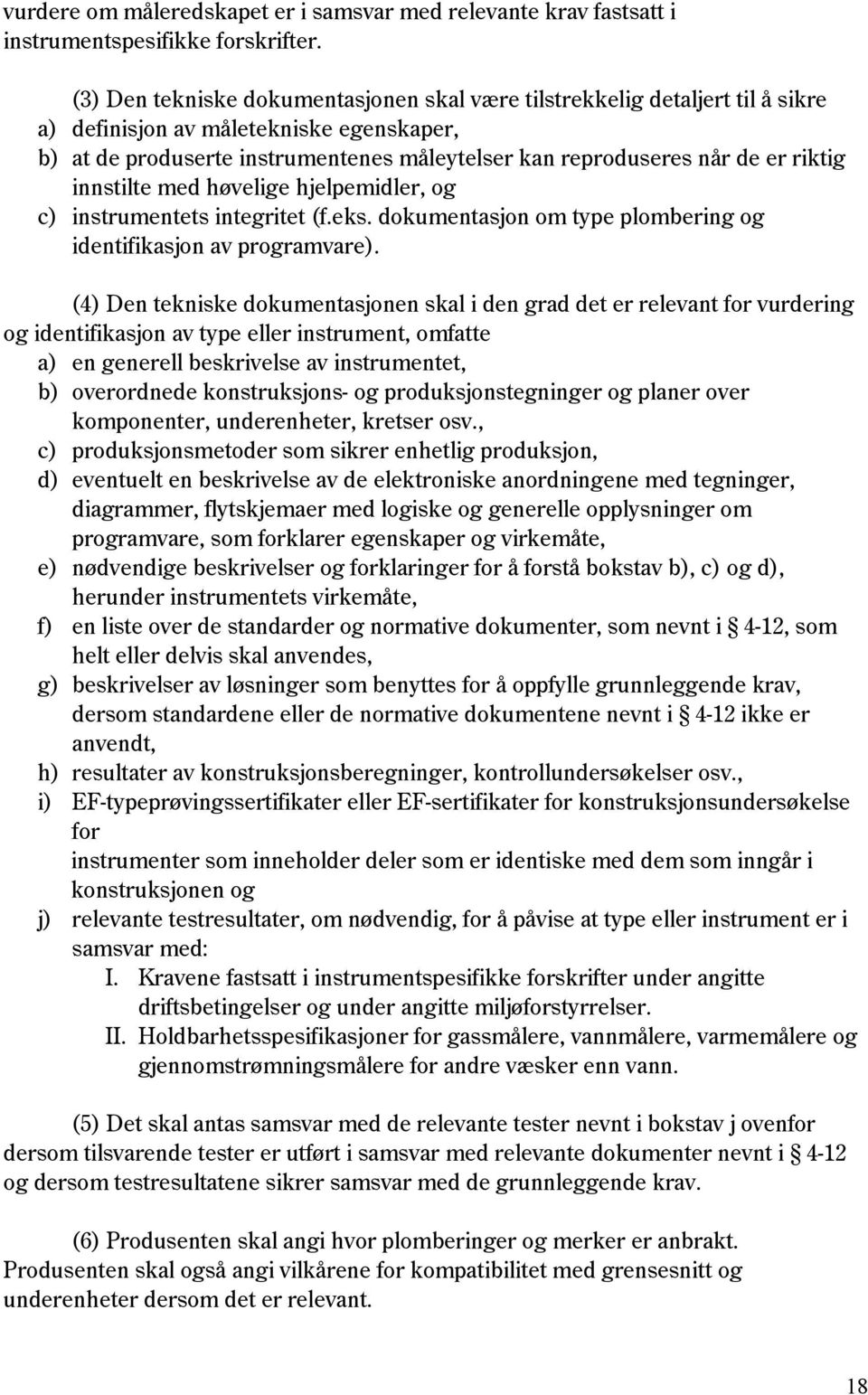 vurdere om måleredskapet er i samsvar med relevante krav fastsatt i instrumentspesifikke forskrifter.

(3) Den tekniske dokumentasjonen skal være tilstrekkelig detaljert til å sikre
a) definisjon av måletekniske egenskaper,
b) at de produserte instrumentenes måleytelser kan reproduseres når de er riktig innstilte med høvelige hjelpemidler, og
c) instrumentets integritet (f.eks. dokumentasjon om type plombering og identifikasjon av programvare).

(4) Den tekniske dokumentasjonen skal i den grad det er relevant for vurdering og identifikasjon av type eller instrument, omfatte
a) en generell beskrivelse av instrumentet,
b) overordnede konstruksjons- og produksjonstegninger og planer over komponenter, underenheter, kretser osv.,
c) produksjonsmetoder som sikrer enhetlig produksjon,
d) eventuelt en beskrivelse av de elektroniske anordningene med tegninger, diagrammer, flytskjemaer med logiske og generelle opplysninger om programvare, som forklarer egenskaper og virkemåte,
e) nødvendige beskrivelser og forklaringer for å forstå bokstav b), c) og d), herunder instrumentets virkemåte,
f) en liste over de standarder og normative dokumenter, som nevnt i § 4-12, som helt eller delvis skal anvendes,
g) beskrivelser av løsninger som benyttes for å oppfylle grunnleggende krav, dersom standardene eller de normative dokumentene nevnt i § 4-12 ikke er anvendt,
h) resultater av konstruksjonsberegninger, kontrollundersøkelser osv.,
i) EF-typeprøvingssertifikater eller EF-sertifikater for konstruksjonsundersøkelse for
instrumenter som inneholder deler som er identiske med dem som inngår i konstruksjonen og
j) relevante testresultater, om nødvendig, for å påvise at type eller instrument er i samsvar med:
I. Kravene fastsatt i instrumentspesifikke forskrifter under angitte driftsbetingelser og under angitte miljøforstyrrelser.
II. Holdbarhetsspesifikasjoner for gassmålere, vannmålere, varmemålere og gjennomstrømningsmålere for andre væsker enn vann.

(5) Det skal antas samsvar med de relevante tester nevnt i bokstav j ovenfor dersom tilsvarende tester er utført i samsvar med relevante dokumenter nevnt i § 4-12 og dersom testresultatene sikrer samsvar med de grunnleggende krav.

(6) Produsenten skal angi hvor plomberinger og merker er anbrakt. Produsenten skal også angi vilkårene for kompatibilitet med grensesnitt og underenheter dersom det er relevant.

18